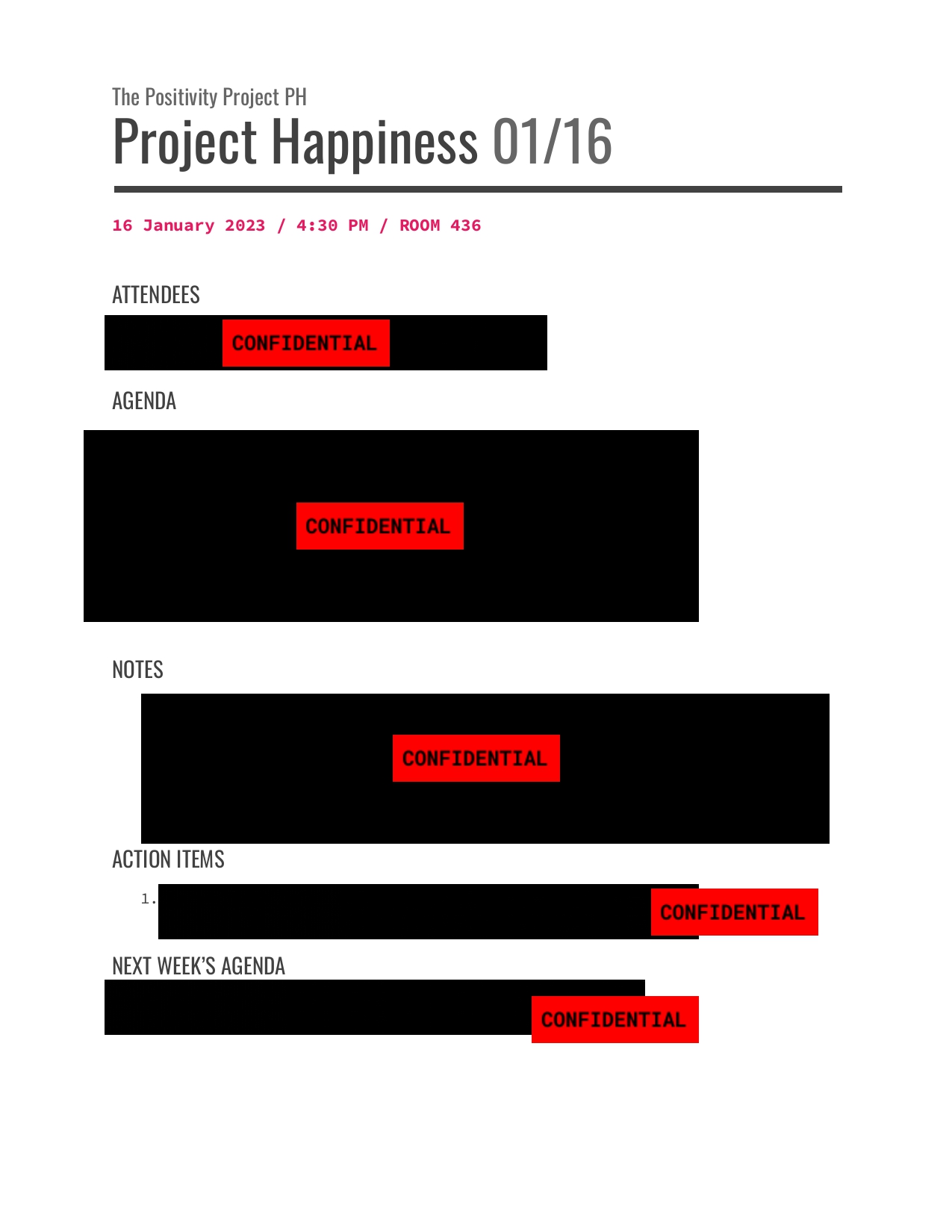 The Positivity Project PH

Project Happiness 01/16

16 January 2023 / 4:30 PM / ROOM 436

ATTENDEES

CONFIDENTIAL

AGENDA

CONFIDENTIAL

NOTES

CONFIDENTIAL

ACTION ITEMS

1. CONFIDENTIAL

NEXT WEEK'S AGENDA

CONFIDENTIAL